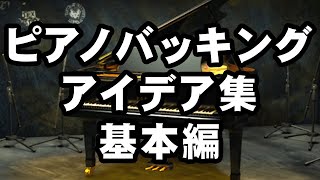 ピアノバッキング
アイデア集
基本編